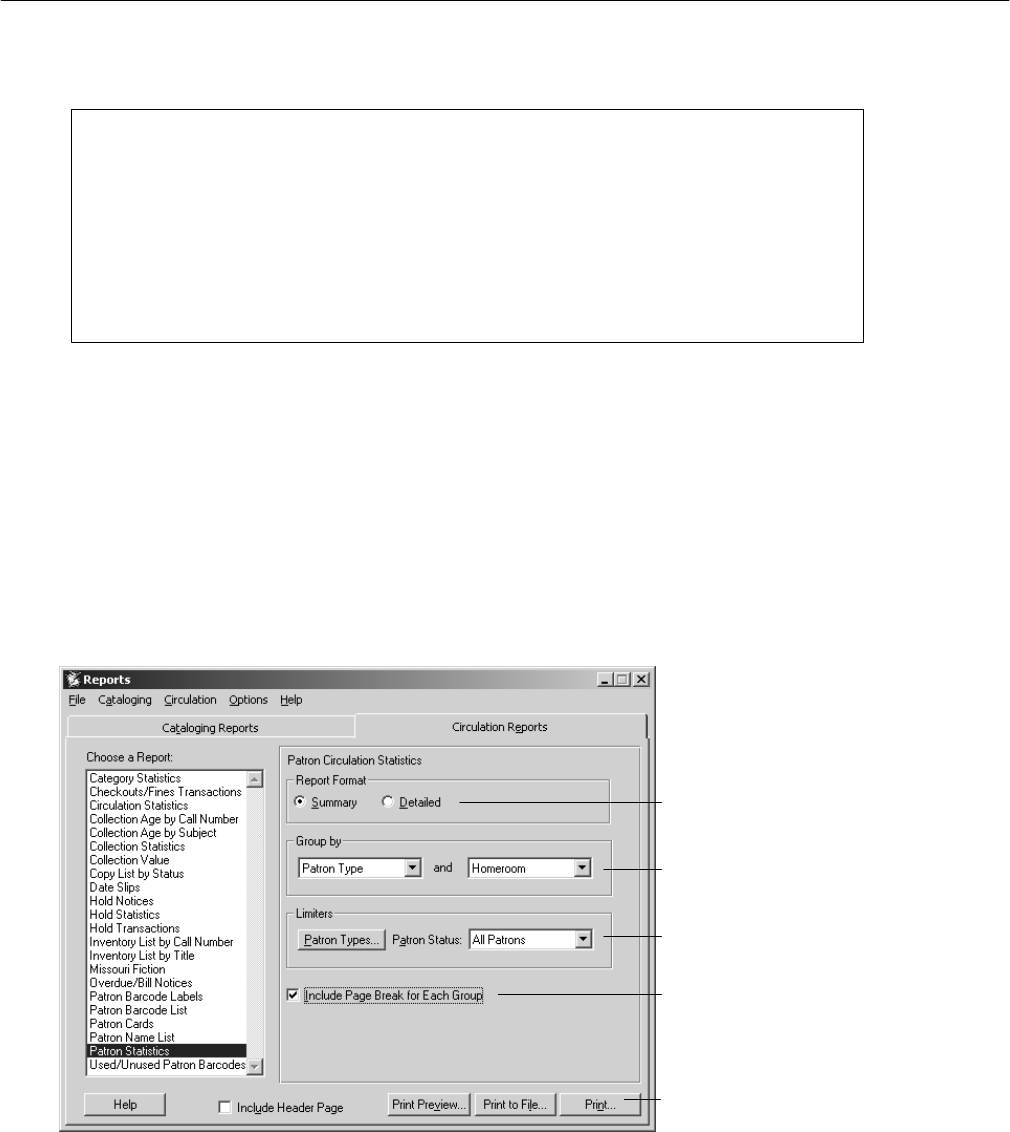 Reports
File Cataloging Circulation Options Help
Cataloging Reports
Circulation Reports
Choose a Report:
Category Statistics
Checkouts/Fines Transactions
Circulation Statistics
Collection Age by Call Number
Collection Age by Subject
Collection Statistics
Collection Value
Copy List by Status
Date Slips
Hold Notices
Hold Statistics
Hold Transactions
Inventory List by Call Number
Inventory List by Title
Missouri Fiction
Overdue/Bill Notices
Patron Barcode Labels
Patron Barcode List
Patron Cards
Patron Name List
Patron Statistics
Used/Unused Patron Barcodes
Patron Circulation Statistics
Report Format
Summary
Detailed
Group by
Patron Type
and
Homeroom
Limiters
Patron Types...
Patron Status:
All Patrons
Include Page Break for Each Group
Help
Include Header Page
Print Preview...
Print to File...
Print...